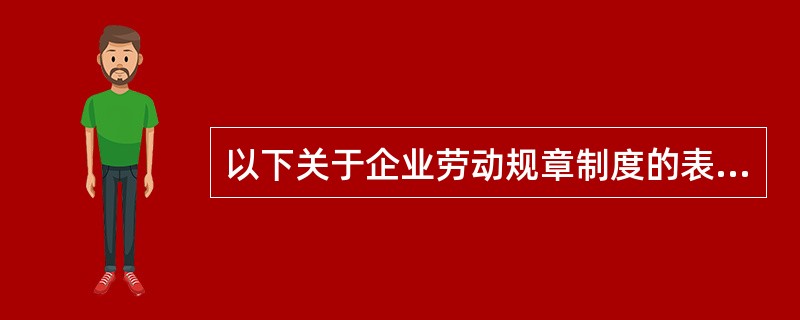 以下关于企业劳动规章制度的表...